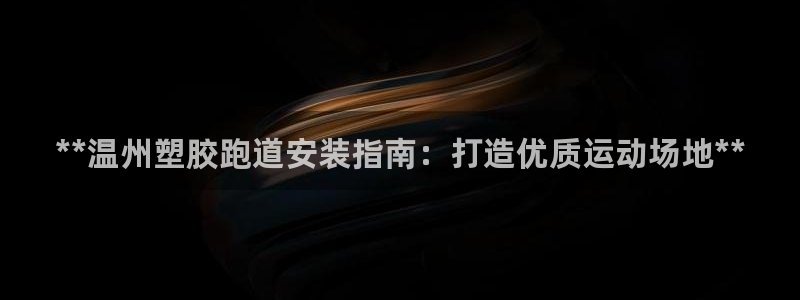 **温州塑胶跑道安装指南：打造优质运动场地**